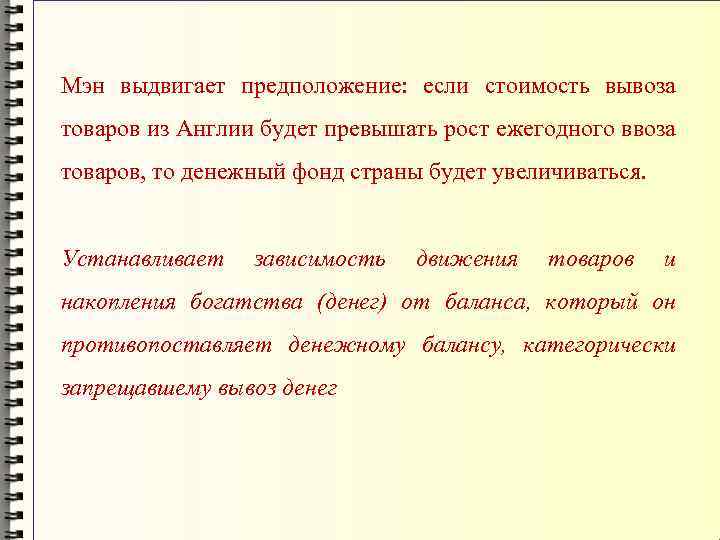 Мэн выдвигает предположение: если стоимость вывоза товаров из Англии будет превышать рост ежегодного ввоза товаров, то денежный фонд страны будет увеличиваться.

Устанавливает зависимость движения товаров и накопления богатства (денег) от баланса, который он противопоставляет денежному балансу, категорически запрещавшему вывоз денег